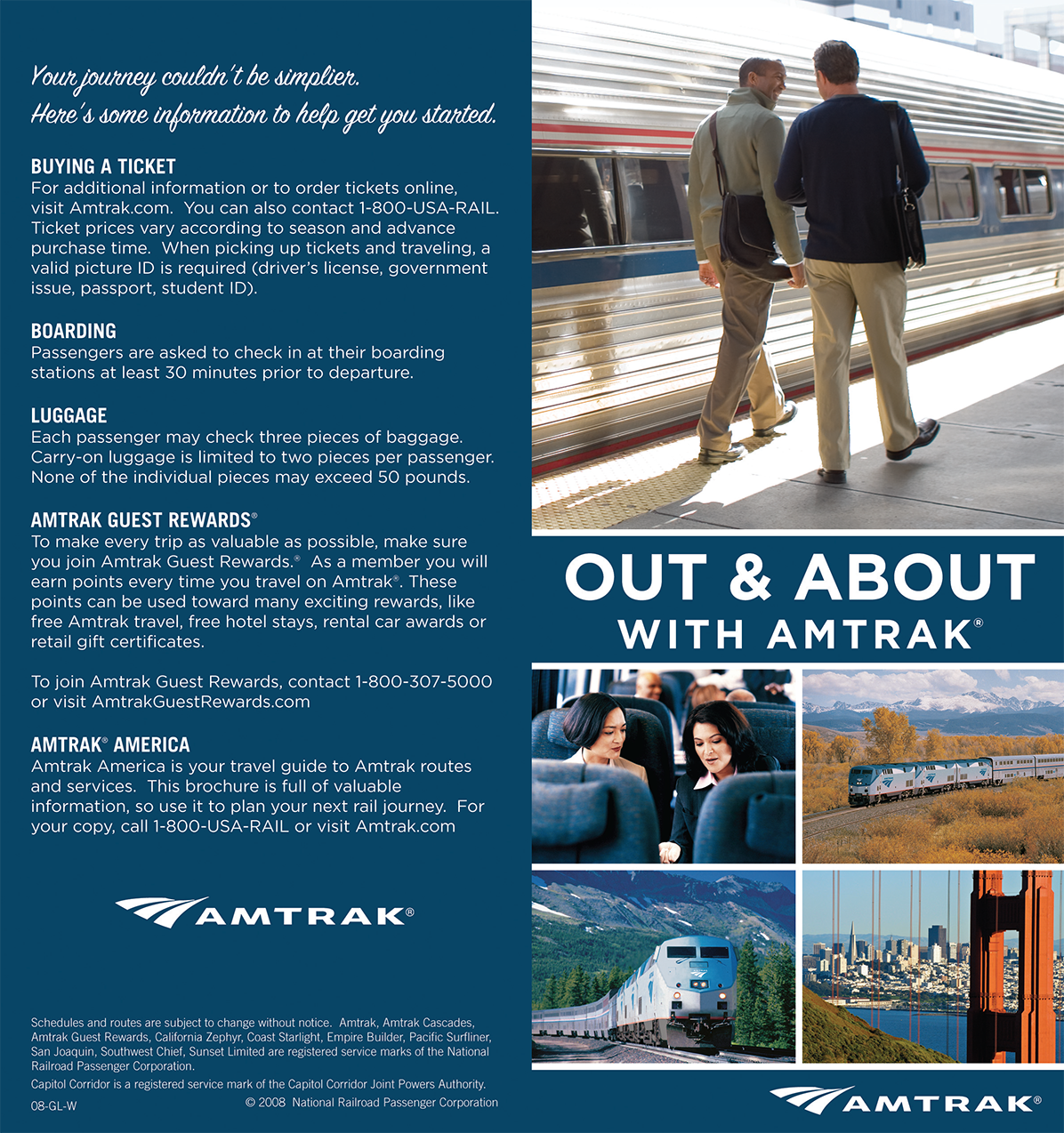 Your journey couldn't be simplier. Here's some information to help get you started.

BUYING A TICKET
For additional information or to order tickets online, visit Amtrak.com. You can also contact 1-800-USA-RAIL. Ticket prices vary according to season and advance purchase time. When picking up tickets and traveling, a valid picture ID is required (driver's license, government issue, passport, student ID).

BOARDING
Passengers are asked to check in at their boarding stations at least 30 minutes prior to departure.

LUGGAGE
Each passenger may check three pieces of baggage. Carry-on luggage is limited to two pieces per passenger. None of the individual pieces may exceed 50 pounds.

AMTRAK GUEST REWARDS®
To make every trip as valuable as possible, make sure you join Amtrak Guest Rewards.® As a member you will earn points every time you travel on Amtrak®. These points can be used toward many exciting rewards, like free Amtrak travel, free hotel stays, rental car awards or retail gift certificates.

To join Amtrak Guest Rewards, contact 1-800-307-5000 or visit AmtrakGuestRewards.com

AMTRAK® AMERICA
Amtrak America is your travel guide to Amtrak routes and services. This brochure is full of valuable information, so use it to plan your next rail journey. For your copy, call 1-800-USA-RAIL or visit Amtrak.com

AMTRAK®

Schedules and routes are subject to change without notice. Amtrak, Amtrak Cascades, Amtrak Guest Rewards, California Zephyr, Coast Starlight, Empire Builder, Pacific Surfliner, San Joaquin, Southwest Chief, Sunset Limited are registered service marks of the National Railroad Passenger Corporation.
Capitol Corridor is a registered service mark of the Capitol Corridor Joint Powers Authority.
08-GL-W
© 2008 National Railroad Passenger Corporation

OUT & ABOUT
WITH AMTRAK®

AMTRAK®